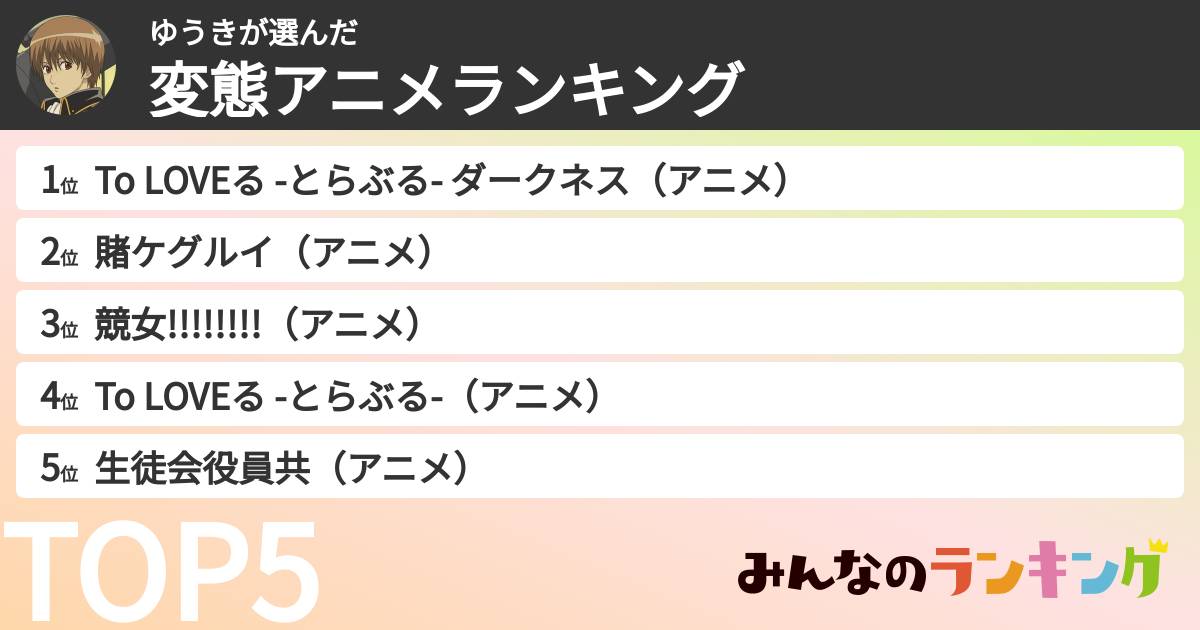 ゆうきが選んだ
変態アニメランキング

1位 To LOVEる -とらぶる- ダークネス（アニメ）

2位 賭ケグルイ（アニメ）

3位 競女!!!!!!!!（アニメ）

4位 To LOVEる -とらぶる-（アニメ）

5位 生徒会役員共（アニメ）

TOP5

みんなのランキング